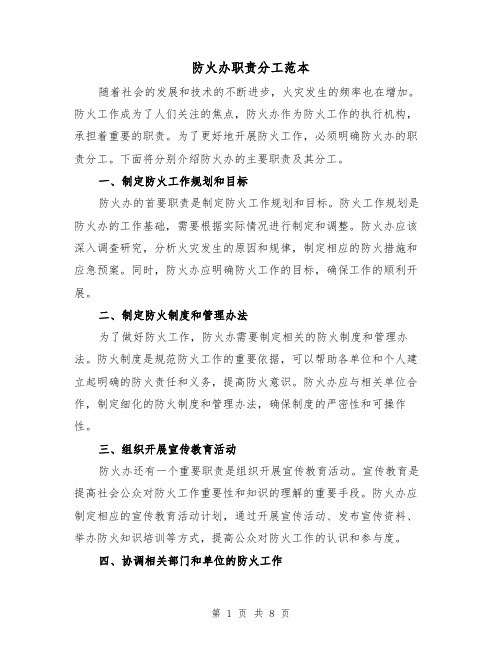 防火办职责分工范本

随着社会的发展和技术的不断进步，火灾发生的频率也在增加。防火工作成为了人们关注的焦点，防火办作为防火工作的执行机构，承担着重要的职责。为了更好地开展防火工作，必须明确防火办的职责分工。下面将分别介绍防火办的主要职责及其分工。

一、制定防火工作规划和目标

防火办的首要职责是制定防火工作规划和目标。防火工作规划是防火办的工作基础，需要根据实际情况进行制定和调整。防火办应该深入调查研究，分析火灾发生的原因和规律，制定相应的防火措施和应急预案。同时，防火办应明确防火工作的目标，确保工作的顺利开展。

二、制定防火制度和管理办法

为了做好防火工作，防火办需要制定相关的防火制度和管理办法。防火制度是规范防火工作的重要依据，可以帮助各单位和个人建立起明确的防火责任和义务，提高防火意识。防火办应与相关单位合作，制定细化的防火制度和管理办法，确保制度的严密性和可操作性。

三、组织开展宣传教育活动

防火办还有一个重要职责是组织开展宣传教育活动。宣传教育是提高社会公众对防火工作重要性和知识的理解的重要手段。防火办应制定相应的宣传教育活动计划，通过开展宣传活动、发布宣传资料、举办防火知识培训等方式，提高公众对防火工作的认识和参与度。

四、协调相关部门和单位的防火工作

第 1 页 共 8 页